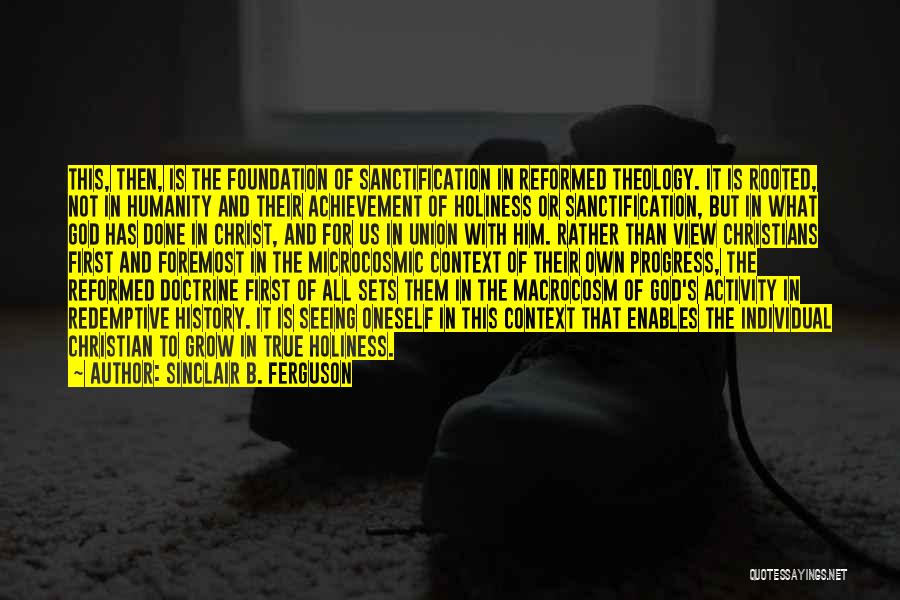 THIS, THEN, IS THE FOUNDATION OF SANCTIFICATION IN REFORMED THEOLOGY. IT IS ROOTED, NOT IN HUMANITY AND THEIR ACHIEVEMENT OF HOLINESS OR SANCTIFICATION, BUT IN WHAT GOD HAS DONE IN CHRIST, AND FOR US IN UNION WITH HIM. RATHER THAN VIEW CHRISTIANS FIRST AND FOREMOST IN THE MICROCOSMIC CONTEXT OF THEIR OWN PROGRESS, THE REFORMED DOCTRINE FIRST OF ALL SETS THEM IN THE MACROCOSM OF GOD'S ACTIVITY IN REDEMPTIVE HISTORY. IT IS SEEING ONESELF IN THIS CONTEXT THAT ENABLES THE INDIVIDUAL CHRISTIAN TO GROW IN TRUE HOLINESS.
~ AUTHOR: SINCLAIR B. FERGUSON

QUOTESSAYINGS.NET